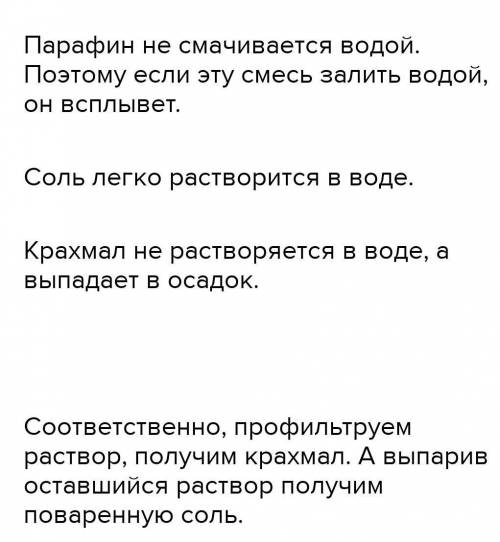 Парафин не смачивается водой. Поэтому если эту смесь залить водой, он всплывет.

Соль легко растворится в воде.

Крахмал не растворяется в воде, а выпадает в осадок.

Соответственно, профильтруем раствор, получим крахмал. А выпарив оставшийся раствор получим поваренную соль.